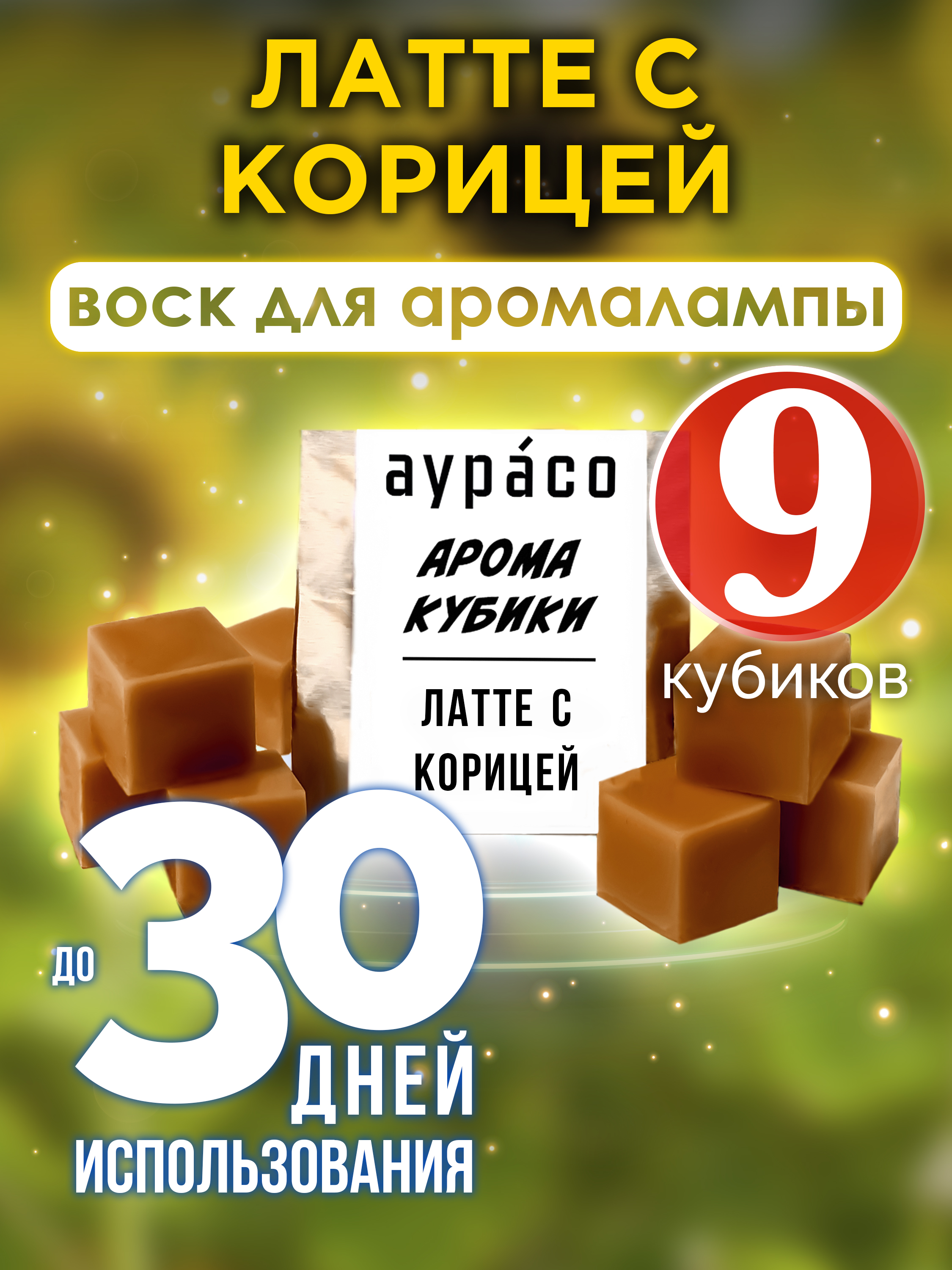 ЛАТТЕ С КОРИЦЕЙ

воск для аромалампы

аура́со

АРОМА КУБИКИ

ЛАТТЕ С КОРИЦЕЙ

9 кубиков

до 30 ДНЕЙ ИСПОЛЬЗОВАНИЯ